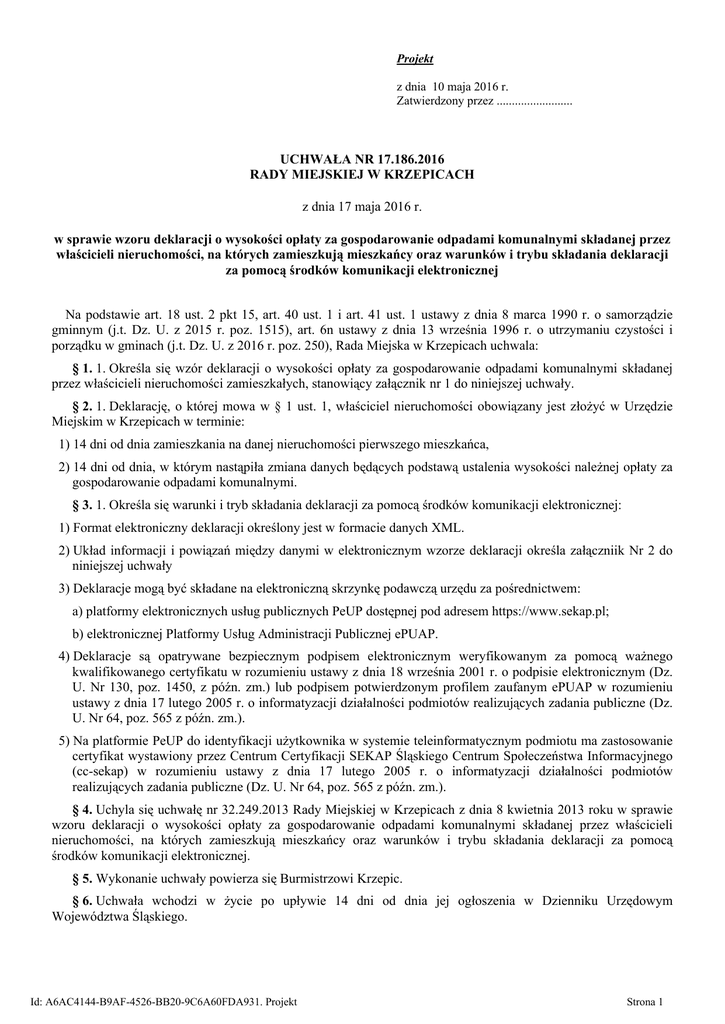 Projekt

z dnia 10 maja 2016 r.
Zatwierdzony przez .........................

UCHWAŁA NR 17.186.2016
RADY MIEJSKIEJ W KRZEPICACH

z dnia 17 maja 2016 r.

w sprawie wzoru deklaracji o wysokości opłaty za gospodarowanie odpadami komunalnymi składanej przez właścicieli nieruchomości, na których zamieszkują mieszkańcy oraz warunków i trybu składania deklaracji za pomocą środków komunikacji elektronicznej

Na podstawie art. 18 ust. 2 pkt 15, art. 40 ust. 1 i art. 41 ust. 1 ustawy z dnia 8 marca 1990 r. o samorządzie gminnym (j.t. Dz. U. z 2015 r. poz. 1515), art. 6n ustawy z dnia 13 września 1996 r. o utrzymaniu czystości i porządku w gminach (j.t. Dz. U. z 2016 r. poz. 250), Rada Miejska w Krzepicach uchwala:

§ 1. 1. Określa się wzór deklaracji o wysokości opłaty za gospodarowanie odpadami komunalnymi składanej przez właścicieli nieruchomości zamieszkałych, stanowiący załącznik nr 1 do niniejszej uchwały.

§ 2. 1. Deklarację, o której mowa w § 1 ust. 1, właściciel nieruchomości obowiązany jest złożyć w Urzędzie Miejskim w Krzepicach w terminie:

1) 14 dni od dnia zamieszkania na danej nieruchomości pierwszego mieszkańca,

2) 14 dni od dnia, w którym nastąpiła zmiana danych będących podstawą ustalenia wysokości należnej opłaty za gospodarowanie odpadami komunalnymi.

§ 3. 1. Określa się warunki i tryb składania deklaracji za pomocą środków komunikacji elektronicznej:

1) Format elektroniczny deklaracji określony jest w formacie danych XML.

2) Układ informacji i powiązań między danymi w elektronicznym wzorze deklaracji określa załącznik Nr 2 do niniejszej uchwały

3) Deklaracje mogą być składane na elektroniczną skrzynkę podawczą urzędu za pośrednictwem:

a) platformy elektronicznych usług publicznych PeUP dostępnej pod adresem https://www.sekap.pl;

b) elektronicznej Platformy Usług Administracji Publicznej ePUAP.

4) Deklaracje są opatrywane bezpiecznym podpisem elektronicznym weryfikowanym za pomocą ważnego kwalifikowanego certyfikatu w rozumieniu ustawy z dnia 18 września 2001 r. o podpisie elektronicznym (Dz. U. Nr 130, poz. 1450, z późn. zm.) lub podpisem potwierdzonym profilem zaufanym ePUAP w rozumieniu ustawy z dnia 17 lutego 2005 r. o informatyzacji działalności podmiotów realizujących zadania publiczne (Dz. U. Nr 64, poz. 565 z późn. zm.).

5) Na platformie PeUP do identyfikacji użytkownika w systemie teleinformatycznym podmiotu ma zastosowanie certyfikat wystawiony przez Centrum Certyfikacji SEKAP Śląskiego Centrum Społeczeństwa Informacyjnego (cc-sekap) w rozumieniu ustawy z dnia 17 lutego 2005 r. o informatyzacji działalności podmiotów realizujących zadania publiczne (Dz. U. Nr 64, poz. 565 z późn. zm.).

§ 4. Uchyla się uchwałę nr 32.249.2013 Rady Miejskiej w Krzepicach z dnia 8 kwietnia 2013 roku w sprawie wzoru deklaracji o wysokości opłaty za gospodarowanie odpadami komunalnymi składanej przez właścicieli nieruchomości, na których zamieszkują mieszkańcy oraz warunków i trybu składania deklaracji za pomocą środków komunikacji elektronicznej.

§ 5. Wykonanie uchwały powierza się Burmistrzowi Krzepic.

§ 6. Uchwała wchodzi w życie po upływie 14 dni od dnia jej ogłoszenia w Dzienniku Urzędowym Województwa Śląskiego.

Id: A6AC4144-B9AF-4526-BB20-9C6A60FDA931. Projekt

Strona 1